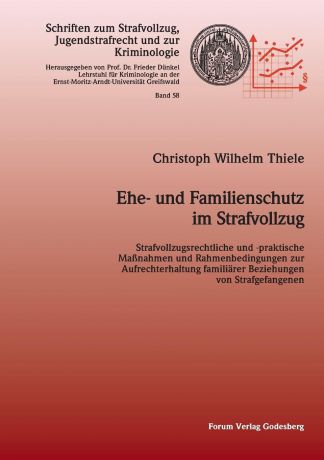 Schriften zum Strafvollzug, Jugendstrafrecht und zur Kriminologie

Herausgegeben von Prof. Dr. Frieder Dünkel
Lehrstuhl für Kriminologie an der
Ernst-Moritz-Arndt-Universität Greifswald

Band 58

§

Christoph Wilhelm Thiele

Ehe- und Familienschutz im Strafvollzug

Strafvollzugsrechtliche und -praktische Maßnahmen und Rahmenbedingungen zur Aufrechterhaltung familiärer Beziehungen von Strafgefangenen

Forum Verlag Godesberg